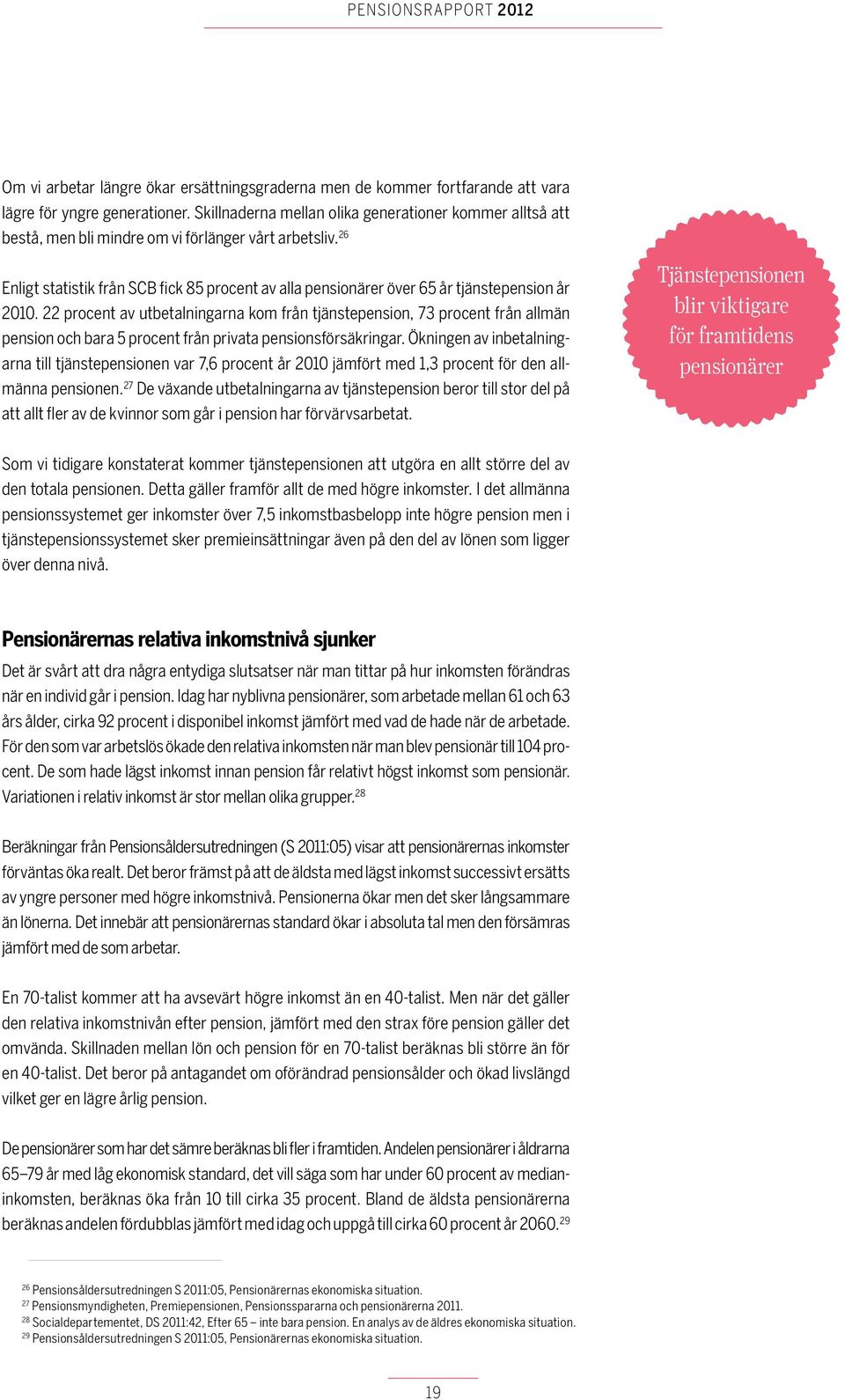 PENSIONSRAPPORT 2012

Om vi arbetar längre ökar ersättningsgraderna men de kommer fortfarande att vara lägre för yngre generationer. Skillnaderna mellan olika generationer kommer alltså att bestå, men bli mindre om vi förlänger vårt arbetsliv.$^{26}$

Enligt statistik från SCB fick 85 procent av alla pensionärer över 65 år tjänstepension år 2010. 22 procent av utbetalningarna kom från tjänstepension, 73 procent från allmän pension och bara 5 procent från privata pensionsförsäkringar. Ökningen av inbetalningarna till tjänstepensionen var 7,6 procent år 2010 jämfört med 1,3 procent för den allmänna pensionen.$^{27}$ De växande utbetalningarna av tjänstepension beror till stor del på att allt fler av de kvinnor som går i pension har förvärvsarbetat.

Tjänstepensionen blir viktigare för framtidens pensionärer

Som vi tidigare konstaterat kommer tjänstepensionen att utgöra en allt större del av den totala pensionen. Detta gäller framför allt de med högre inkomster. I det allmänna pensionssystemet ger inkomster över 7,5 inkomstbasbelopp inte högre pension men i tjänstepensionssystemet sker premieinsättningar även på den del av lönen som ligger över denna nivå.

Pensionärernas relativa inkomstnivå sjunker

Det är svårt att dra några entydiga slutsatser när man tittar på hur inkomsten förändras när en individ går i pension. Idag har nyblivna pensionärer, som arbetade mellan 61 och 63 års ålder, cirka 92 procent i disponibel inkomst jämfört med vad de hade när de arbetade. För den som var arbetslös ökade den relativa inkomsten när man blev pensionär till 104 procent. De som hade lägst inkomst innan pension får relativt högst inkomst som pensionär. Variationen i relativ inkomst är stor mellan olika grupper.$^{28}$

Beräkningar från Pensionsåldersutredningen (S 2011:05) visar att pensionärernas inkomster förväntas öka realt. Det beror främst på att de äldsta med lägst inkomst successivt ersätts av yngre personer med högre inkomstnivå. Pensionerna ökar men det sker långsammare än lönerna. Det innebär att pensionärernas standard ökar i absoluta tal men den försämras jämfört med de som arbetar.

En 70-talist kommer att ha avsevärt högre inkomst än en 40-talist. Men när det gäller den relativa inkomstnivån efter pension, jämfört med den strax före pension gäller det omvända. Skillnaden mellan lön och pension för en 70-talist beräknas bli större än för en 40-talist. Det beror på antagandet om oförändrad pensionsålder och ökad livslängd vilket ger en lägre årlig pension.

De pensionärer som har det sämre beräknas bli fler i framtiden. Andelen pensionärer i åldrarna 65–79 år med låg ekonomisk standard, det vill säga som har under 60 procent av medianinkomsten, beräknas öka från 10 till cirka 35 procent. Bland de äldsta pensionärerna beräknas andelen fördubblas jämfört med idag och uppgå till cirka 60 procent år 2060.$^{29}$

$^{26}$ Pensionsåldersutredningen S 2011:05, Pensionärernas ekonomiska situation.
$^{27}$ Pensionsmyndigheten, Premiepensionen, Pensionsspararna och pensionärerna 2011.
$^{28}$ Socialdepartementet, DS 2011:42, Efter 65 – inte bara pension. En analys av de äldres ekonomiska situation.
$^{29}$ Pensionsåldersutredningen S 2011:05, Pensionärernas ekonomiska situation.

19